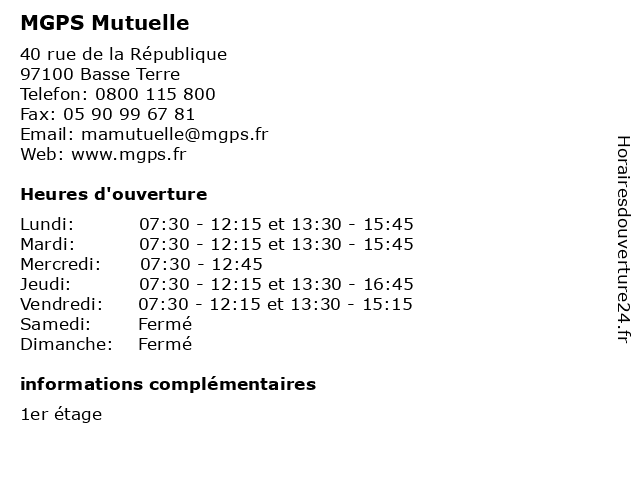 MGPS Mutuelle

40 rue de la République
97100 Basse Terre
Telefon: 0800 115 800
Fax: 05 90 99 67 81
Email: mamutuelle@mgps.fr
Web: www.mgps.fr

Heures d'ouverture

| | |
|---|---|
| Lundi: | 07:30 - 12:15 et 13:30 - 15:45 |
| Mardi: | 07:30 - 12:15 et 13:30 - 15:45 |
| Mercredi: | 07:30 - 12:45 |
| Jeudi: | 07:30 - 12:15 et 13:30 - 16:45 |
| Vendredi: | 07:30 - 12:15 et 13:30 - 15:15 |
| Samedi: | Fermé |
| Dimanche: | Fermé |

informations complémentaires

1er étage

Horairesdouverture24.fr